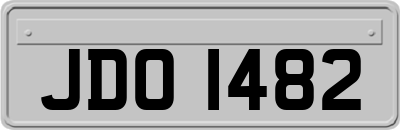 JDO 1482